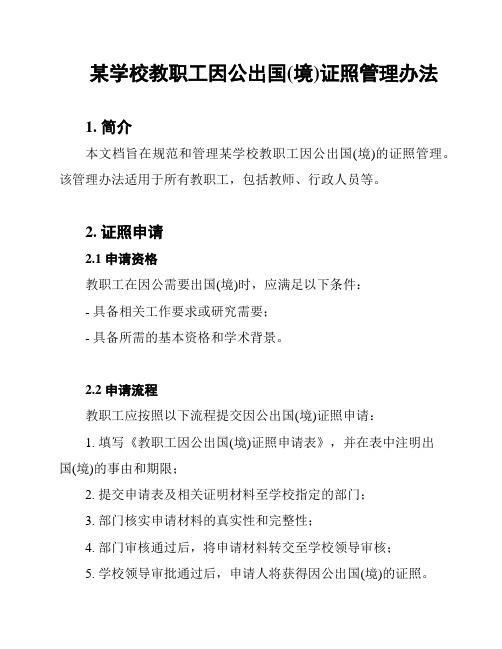 某学校教职工因公出国(境)证照管理办法

1. 简介

本文档旨在规范和管理某学校教职工因公出国(境)的证照管理。该管理办法适用于所有教职工，包括教师、行政人员等。

2. 证照申请

2.1 申请资格

教职工在因公需要出国(境)时，应满足以下条件：

- 具备相关工作要求或研究需要；

- 具备所需的基本资格和学术背景。

2.2 申请流程

教职工应按照以下流程提交因公出国(境)证照申请：

1. 填写《教职工因公出国(境)证照申请表》，并在表中注明出国(境)的事由和期限；

2. 提交申请表及相关证明材料至学校指定的部门；

3. 部门核实申请材料的真实性和完整性；

4. 部门审核通过后，将申请材料转交至学校领导审核；

5. 学校领导审批通过后，申请人将获得因公出国(境)的证照。